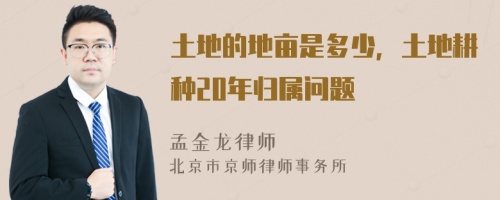 土地的地亩是多少，土地耕种20年归属问题

孟金龙律师
北京市京师律师事务所